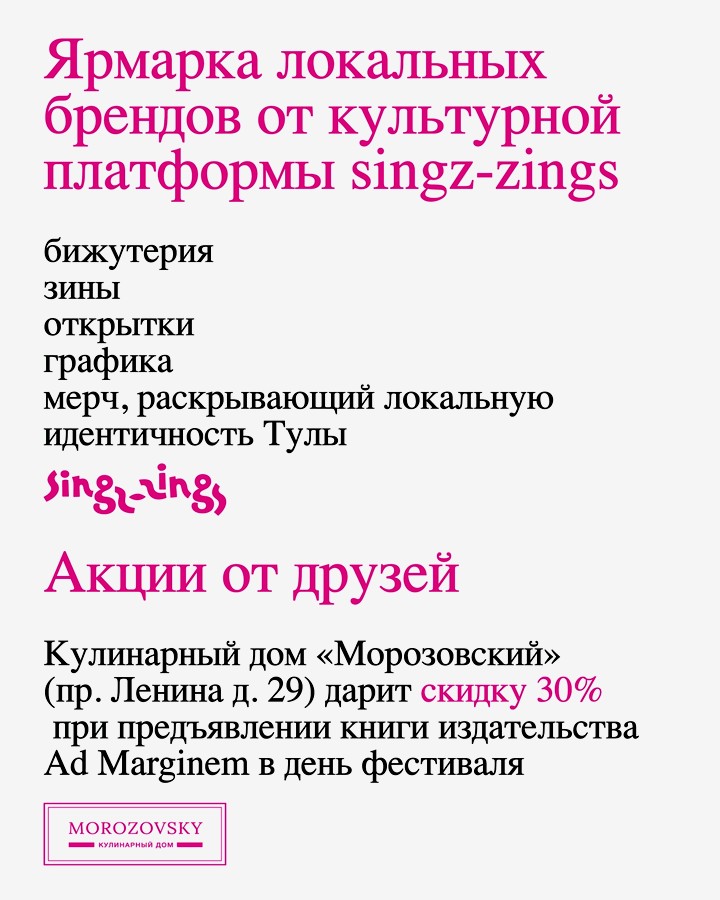 Ярмарка локальных брендов от культурной платформы singz-zings

бижутерия
зины
открытки
графика
мерч, раскрывающий локальную идентичность Тулы

singz-zings

Акции от друзей

Кулинарный дом «Морозовский» (пр. Ленина д. 29) дарит скидку 30% при предъявлении книги издательства Ad Marginem в день фестиваля

MOROZOVSKY
КУЛИНАРНЫЙ ДОМ